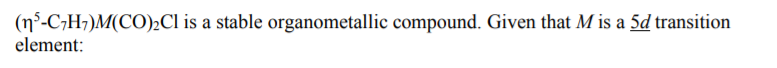 $(\eta^5\text{-}C_7H_7)M(CO)_2Cl$ is a stable organometallic compound. Given that $M$ is a $\underline{5d}$ transition element: